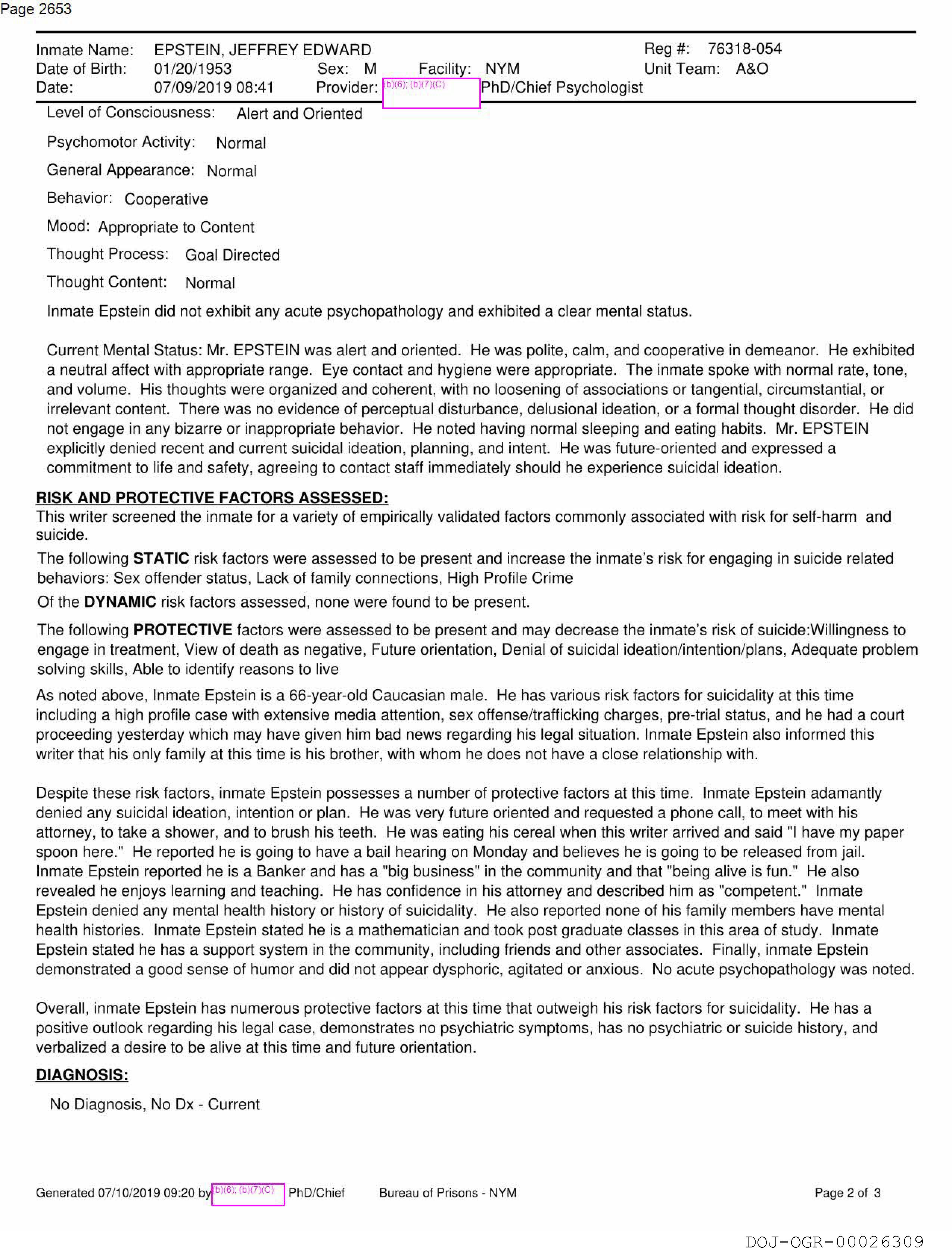 Page 2653

Inmate Name: EPSTEIN, JEFFREY EDWARD Reg #: 76318-054
Date of Birth: 01/20/1953 Sex: M Facility: NYM Unit Team: A&O
Date: 07/09/2019 08:41 Provider: (b)(6); (b)(7)(C) PhD/Chief Psychologist

Level of Consciousness: Alert and Oriented

Psychomotor Activity: Normal

General Appearance: Normal

Behavior: Cooperative

Mood: Appropriate to Content

Thought Process: Goal Directed

Thought Content: Normal

Inmate Epstein did not exhibit any acute psychopathology and exhibited a clear mental status.

Current Mental Status: Mr. EPSTEIN was alert and oriented. He was polite, calm, and cooperative in demeanor. He exhibited a neutral affect with appropriate range. Eye contact and hygiene were appropriate. The inmate spoke with normal rate, tone, and volume. His thoughts were organized and coherent, with no loosening of associations or tangential, circumstantial, or irrelevant content. There was no evidence of perceptual disturbance, delusional ideation, or a formal thought disorder. He did not engage in any bizarre or inappropriate behavior. He noted having normal sleeping and eating habits. Mr. EPSTEIN explicitly denied recent and current suicidal ideation, planning, and intent. He was future-oriented and expressed a commitment to life and safety, agreeing to contact staff immediately should he experience suicidal ideation.

RISK AND PROTECTIVE FACTORS ASSESSED:
This writer screened the inmate for a variety of empirically validated factors commonly associated with risk for self-harm and suicide.

The following STATIC risk factors were assessed to be present and increase the inmate's risk for engaging in suicide related behaviors: Sex offender status, Lack of family connections, High Profile Crime

Of the DYNAMIC risk factors assessed, none were found to be present.

The following PROTECTIVE factors were assessed to be present and may decrease the inmate's risk of suicide:Willingness to engage in treatment, View of death as negative, Future orientation, Denial of suicidal ideation/intention/plans, Adequate problem solving skills, Able to identify reasons to live

As noted above, Inmate Epstein is a 66-year-old Caucasian male. He has various risk factors for suicidality at this time including a high profile case with extensive media attention, sex offense/trafficking charges, pre-trial status, and he had a court proceeding yesterday which may have given him bad news regarding his legal situation. Inmate Epstein also informed this writer that his only family at this time is his brother, with whom he does not have a close relationship with.

Despite these risk factors, inmate Epstein possesses a number of protective factors at this time. Inmate Epstein adamantly denied any suicidal ideation, intention or plan. He was very future oriented and requested a phone call, to meet with his attorney, to take a shower, and to brush his teeth. He was eating his cereal when this writer arrived and said "I have my paper spoon here." He reported he is going to have a bail hearing on Monday and believes he is going to be released from jail. Inmate Epstein reported he is a Banker and has a "big business" in the community and that "being alive is fun." He also revealed he enjoys learning and teaching. He has confidence in his attorney and described him as "competent." Inmate Epstein denied any mental health history or history of suicidality. He also reported none of his family members have mental health histories. Inmate Epstein stated he is a mathematician and took post graduate classes in this area of study. Inmate Epstein stated he has a support system in the community, including friends and other associates. Finally, inmate Epstein demonstrated a good sense of humor and did not appear dysphoric, agitated or anxious. No acute psychopathology was noted.

Overall, inmate Epstein has numerous protective factors at this time that outweigh his risk factors for suicidality. He has a positive outlook regarding his legal case, demonstrates no psychiatric symptoms, has no psychiatric or suicide history, and verbalized a desire to be alive at this time and future orientation.

DIAGNOSIS:

No Diagnosis, No Dx - Current

Generated 07/10/2019 09:20 by (b)(6); (b)(7)(C) PhD/Chief Bureau of Prisons - NYM Page 2 of 3

DOJ-OGR-00026309